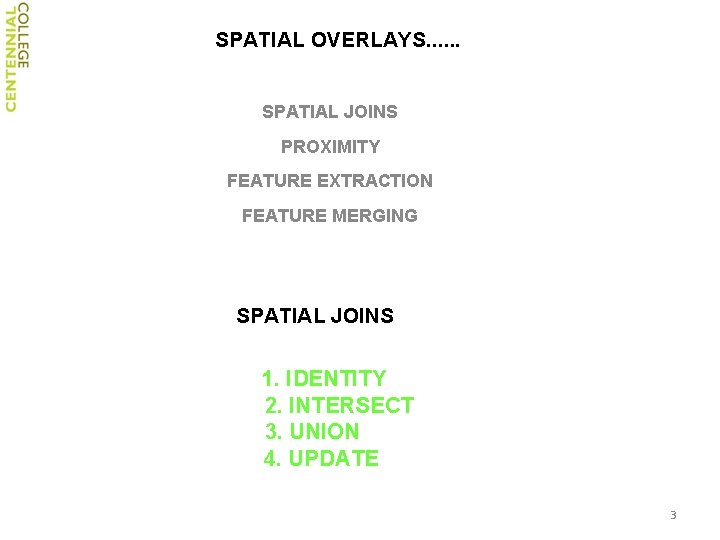 CENTENNIAL COLLEGE

SPATIAL OVERLAYS......

SPATIAL JOINS

PROXIMITY

FEATURE EXTRACTION

FEATURE MERGING

SPATIAL JOINS

1. IDENTITY
2. INTERSECT
3. UNION
4. UPDATE

3